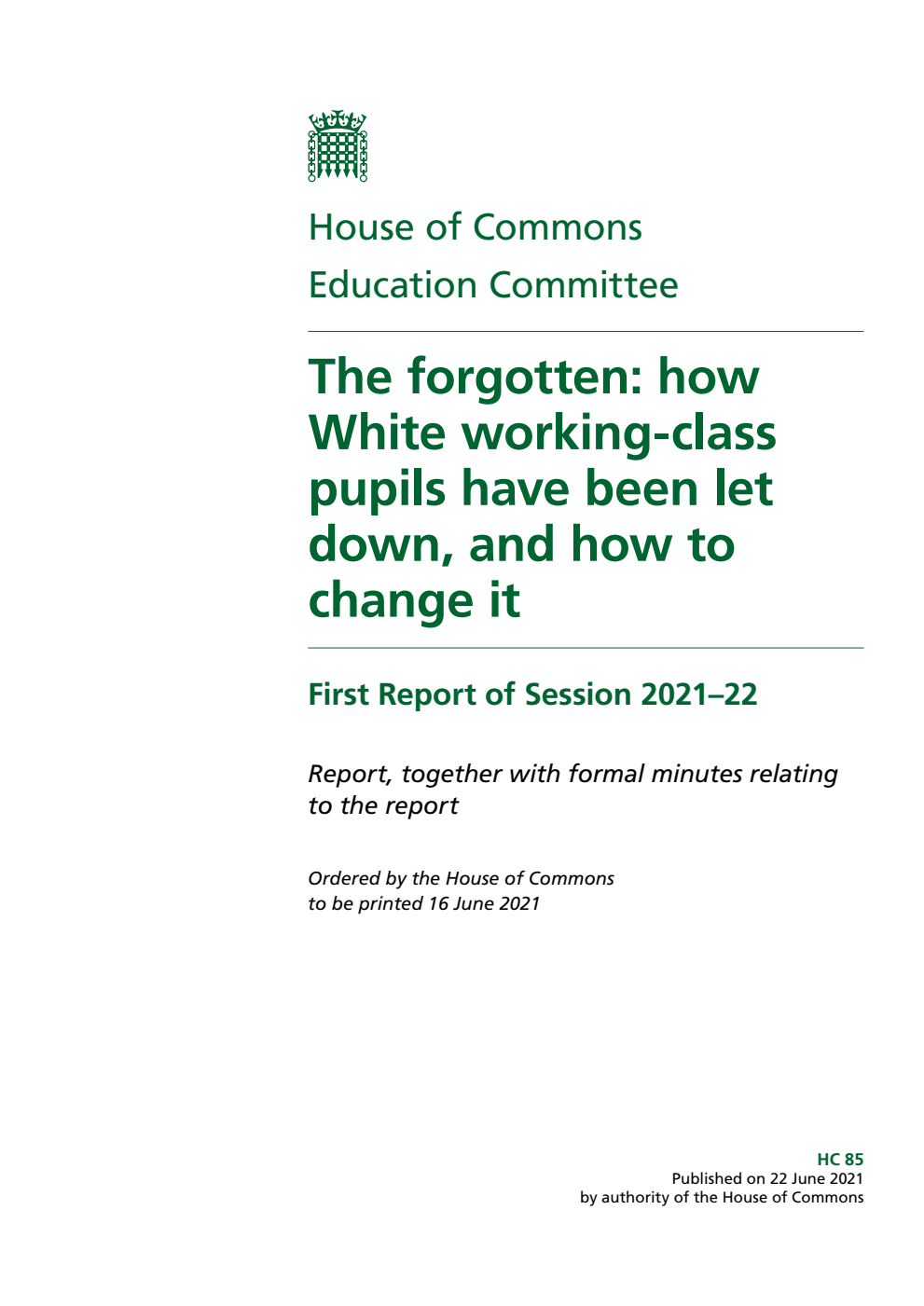 House of Commons
Education Committee

The forgotten: how White working-class pupils have been let down, and how to change it

First Report of Session 2021–22

Report, together with formal minutes relating to the report

Ordered by the House of Commons to be printed 16 June 2021

HC 85
Published on 22 June 2021
by authority of the House of Commons